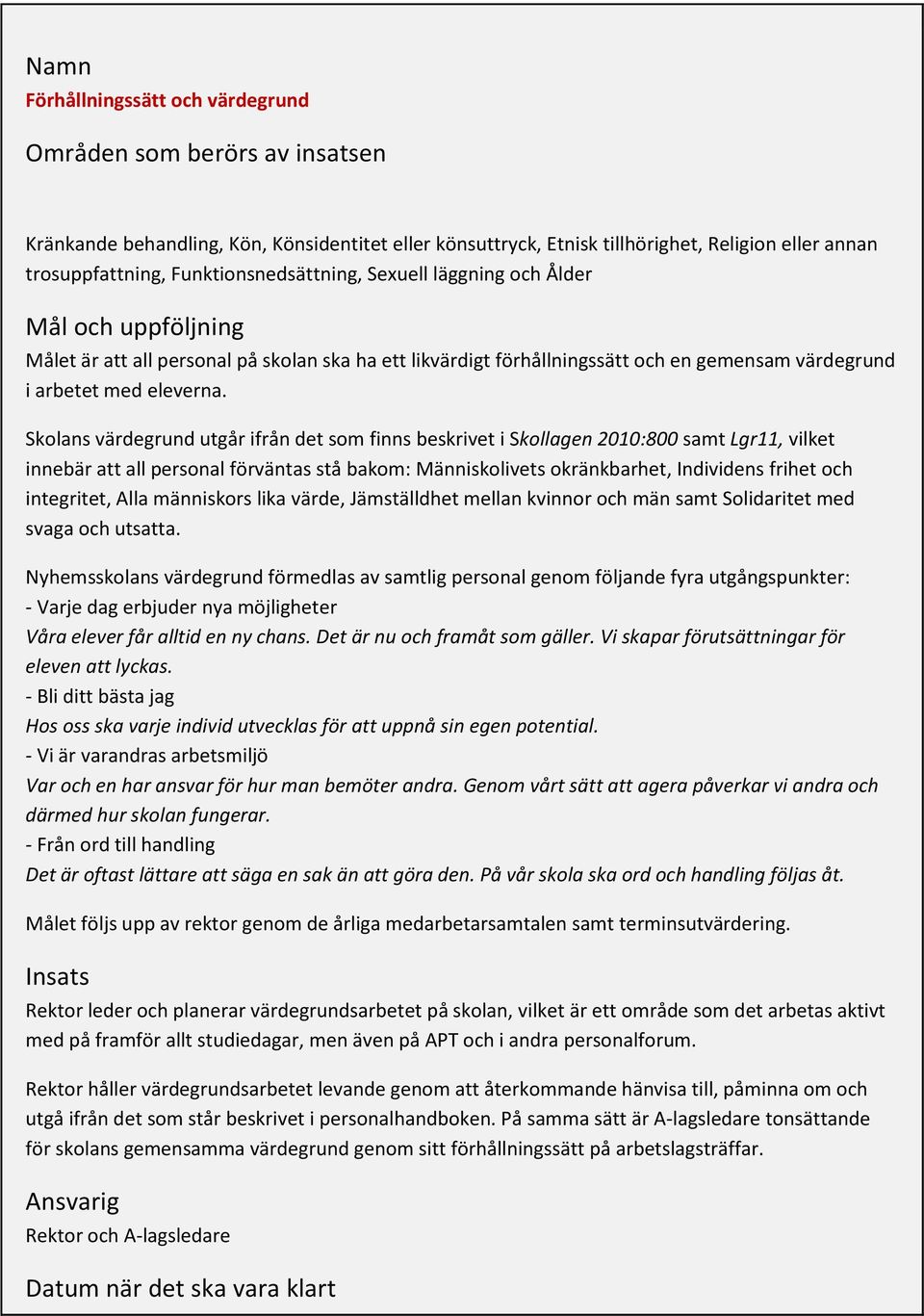 Namn
Förhållningssätt och värdegrund

Områden som berörs av insatsen

Kränkande behandling, Kön, Könsidentitet eller könsuttryck, Etnisk tillhörighet, Religion eller annan trosuppfattning, Funktionsnedsättning, Sexuell läggning och Ålder

Mål och uppföljning
Målet är att all personal på skolan ska ha ett likvärdigt förhållningssätt och en gemensam värdegrund i arbetet med eleverna.

Skolans värdegrund utgår ifrån det som finns beskrivet i Skollagen 2010:800 samt Lgr11, vilket innebär att all personal förväntas stå bakom: Människolivets okränkbarhet, Individens frihet och integritet, Alla människors lika värde, Jämställdhet mellan kvinnor och män samt Solidaritet med svaga och utsatta.

Nyhemsskolans värdegrund förmedlas av samtlig personal genom följande fyra utgångspunkter:
- Varje dag erbjuder nya möjligheter
Våra elever får alltid en ny chans. Det är nu och framåt som gäller. Vi skapar förutsättningar för eleven att lyckas.
- Bli ditt bästa jag
Hos oss ska varje individ utvecklas för att uppnå sin egen potential.
- Vi är varandras arbetsmiljö
Var och en har ansvar för hur man bemöter andra. Genom vårt sätt att agera påverkar vi andra och därmed hur skolan fungerar.
- Från ord till handling
Det är oftast lättare att säga en sak än att göra den. På vår skola ska ord och handling följas åt.

Målet följs upp av rektor genom de årliga medarbetarsamtalen samt terminsutvärdering.

Insats
Rektor leder och planerar värdegrundsarbetet på skolan, vilket är ett område som det arbetas aktivt med på framför allt studiedagar, men även på APT och i andra personalforum.

Rektor håller värdegrundsarbetet levande genom att återkommande hänvisa till, påminna om och utgå ifrån det som står beskrivet i personalhandboken. På samma sätt är A-lagsledare tonsättande för skolans gemensamma värdegrund genom sitt förhållningssätt på arbetslagsträffar.

Ansvarig
Rektor och A-lagsledare

Datum när det ska vara klart